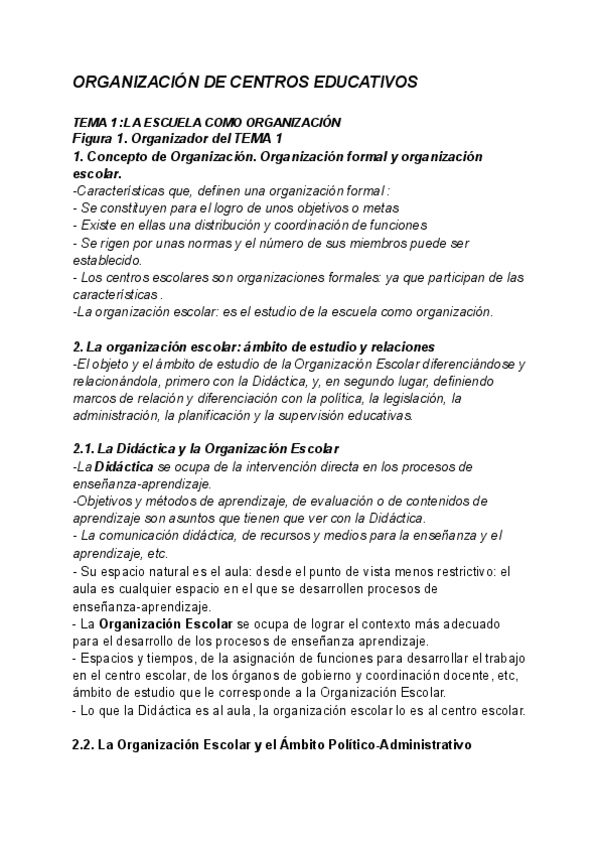 ORGANIZACIÓN DE CENTROS EDUCATIVOS

TEMA 1 :LA ESCUELA COMO ORGANIZACIÓN
Figura 1. Organizador del TEMA 1
1. Concepto de Organización. Organización formal y organización escolar.
-Características que, definen una organización formal :
- Se constituyen para el logro de unos objetivos o metas
- Existe en ellas una distribución y coordinación de funciones
- Se rigen por unas normas y el número de sus miembros puede ser establecido.
- Los centros escolares son organizaciones formales: ya que participan de las características .
-La organización escolar: es el estudio de la escuela como organización.

2. La organización escolar: ámbito de estudio y relaciones
-El objeto y el ámbito de estudio de la Organización Escolar diferenciándose y relacionándola, primero con la Didáctica, y, en segundo lugar, definiendo marcos de relación y diferenciación con la política, la legislación, la administración, la planificación y la supervisión educativas.

2.1. La Didáctica y la Organización Escolar
-La Didáctica se ocupa de la intervención directa en los procesos de enseñanza-aprendizaje.
-Objetivos y métodos de aprendizaje, de evaluación o de contenidos de aprendizaje son asuntos que tienen que ver con la Didáctica.
- La comunicación didáctica, de recursos y medios para la enseñanza y el aprendizaje, etc.
- Su espacio natural es el aula: desde el punto de vista menos restrictivo: el aula es cualquier espacio en el que se desarrollen procesos de enseñanza-aprendizaje.
- La Organización Escolar se ocupa de lograr el contexto más adecuado para el desarrollo de los procesos de enseñanza aprendizaje.
- Espacios y tiempos, de la asignación de funciones para desarrollar el trabajo en el centro escolar, de los órganos de gobierno y coordinación docente, etc, ámbito de estudio que le corresponde a la Organización Escolar.
- Lo que la Didáctica es al aula, la organización escolar lo es al centro escolar.

2.2. La Organización Escolar y el Ámbito Político-Administrativo